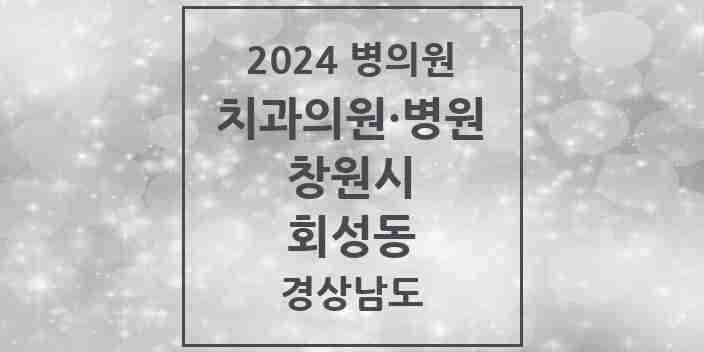 2024 병의원

치과의원·병원

창원시

회성동

경상남도